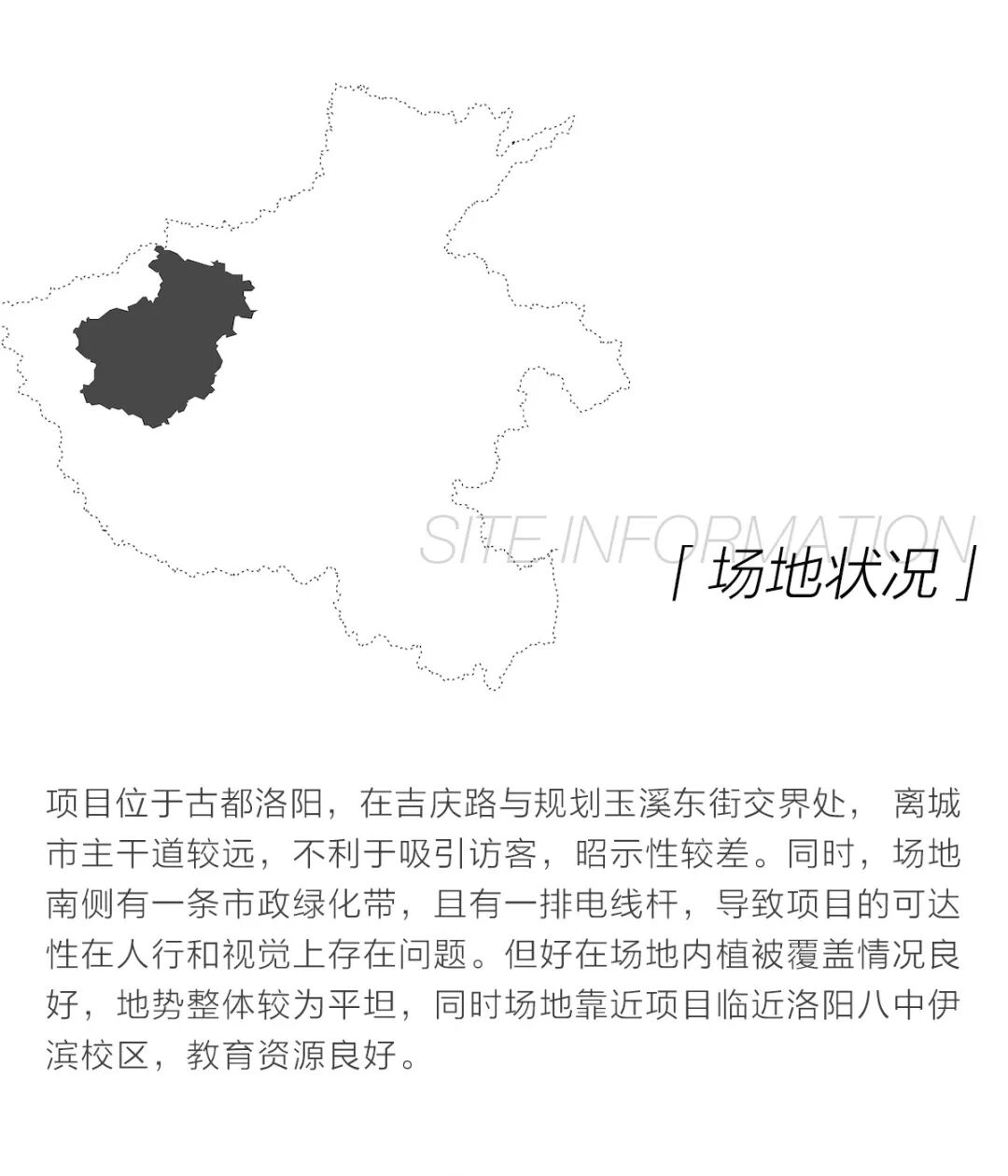 SITE INFORMATION

「场地状况」

项目位于古都洛阳，在吉庆路与规划玉溪东街交界处， 离城市主干道较远，不利于吸引访客，昭示性较差。同时，场地南侧有一条市政绿化带，且有一排电线杆，导致项目的可达性在人行和视觉上存在问题。但好在场地内植被覆盖情况良好，地势整体较为平坦，同时场地靠近项目临近洛阳八中伊滨校区，教育资源良好。